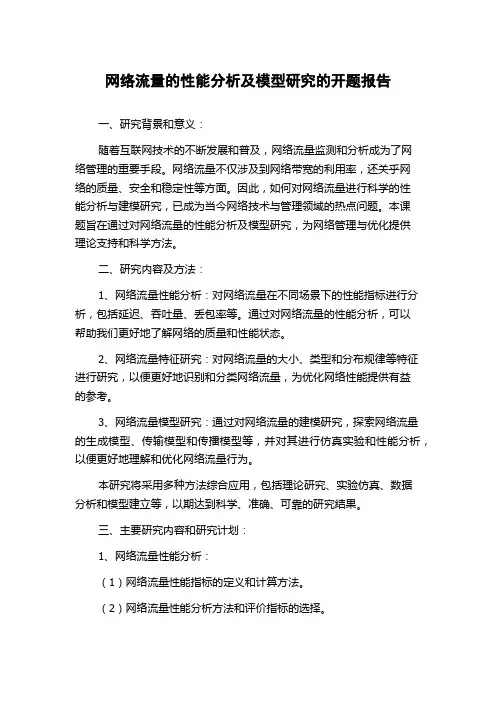 网络流量的性能分析及模型研究的开题报告

一、研究背景和意义：

随着互联网技术的不断发展和普及，网络流量监测和分析成为了网络管理的重要手段。网络流量不仅涉及到网络带宽的利用率，还关乎网络的质量、安全和稳定性等方面。因此，如何对网络流量进行科学的性能分析与建模研究，已成为当今网络技术与管理领域的热点问题。本课题旨在通过对网络流量的性能分析及模型研究，为网络管理与优化提供理论支持和科学方法。

二、研究内容及方法：

1、网络流量性能分析：对网络流量在不同场景下的性能指标进行分析，包括延迟、吞吐量、丢包率等。通过对网络流量的性能分析，可以帮助我们更好地了解网络的质量和性能状态。

2、网络流量特征研究：对网络流量的大小、类型和分布规律等特征进行研究，以便更好地识别和分类网络流量，为优化网络性能提供有益的参考。

3、网络流量模型研究：通过对网络流量的建模研究，探索网络流量的生成模型、传输模型和传播模型等，并对其进行仿真实验和性能分析，以便更好地理解和优化网络流量行为。

本研究将采用多种方法综合应用，包括理论研究、实验仿真、数据分析和模型建立等，以期达到科学、准确、可靠的研究结果。

三、主要研究内容和研究计划：

1、网络流量性能分析：

（1）网络流量性能指标的定义和计算方法。

（2）网络流量性能分析方法和评价指标的选择。